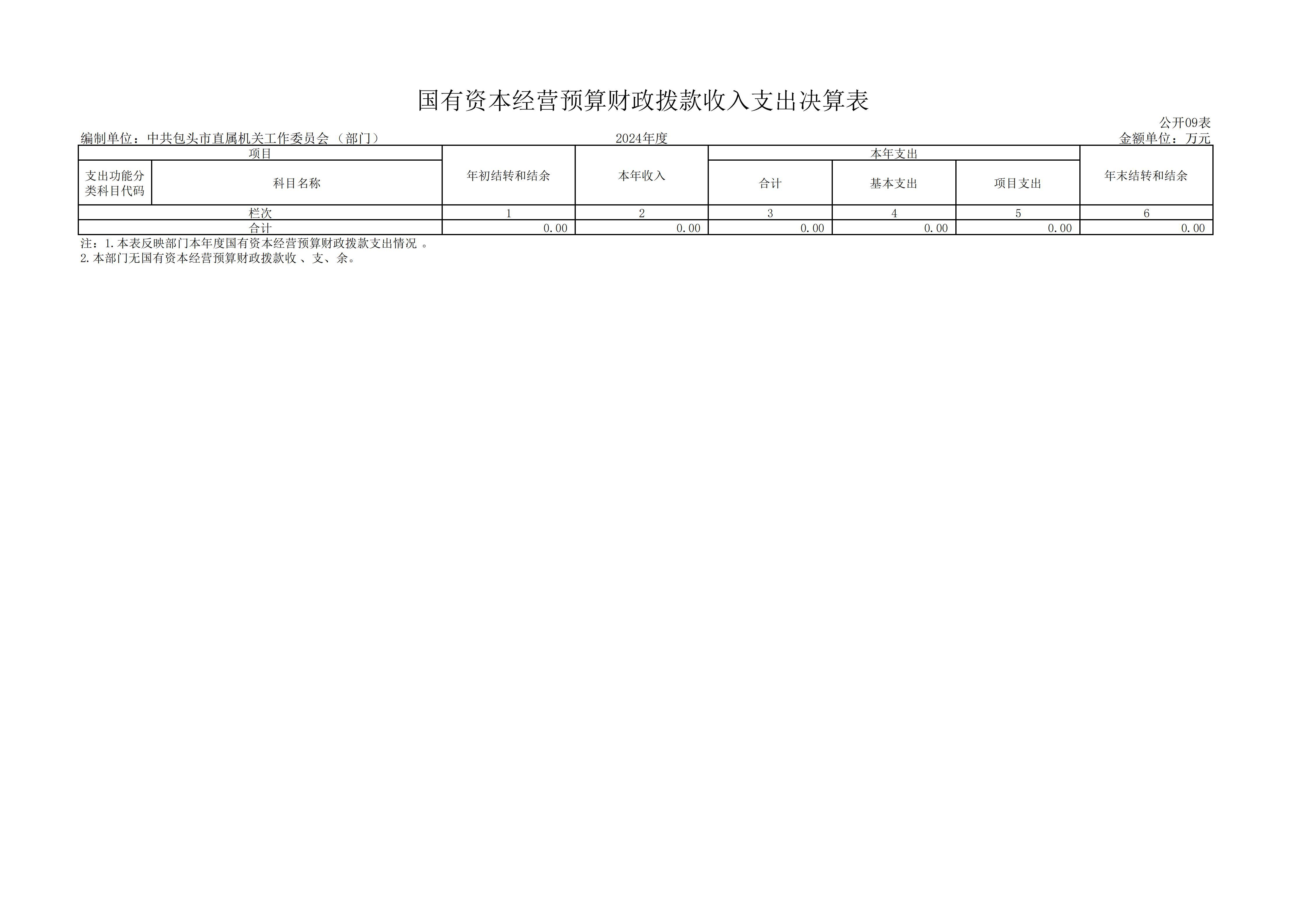 国有资本经营预算财政拨款收入支出决算表

公开09表

编制单位：中共包头市直属机关工作委员会（部门） 2024年度 金额单位：万元

| 项目 | | 年初结转和结余 | 本年收入 | 本年支出 | | | 年末结转和结余 |
|---|---|---|---|---|---|---|---|
| 支出功能分类科目代码 | 科目名称 | | | 合计 | 基本支出 | 项目支出 | |
| 栏次 | | 1 | 2 | 3 | 4 | 5 | 6 |
| 合计 | | 0.00 | 0.00 | 0.00 | 0.00 | 0.00 | 0.00 |

注：1.本表反映部门本年度国有资本经营预算财政拨款支出情况。
2.本部门无国有资本经营预算财政拨款收、支、余。